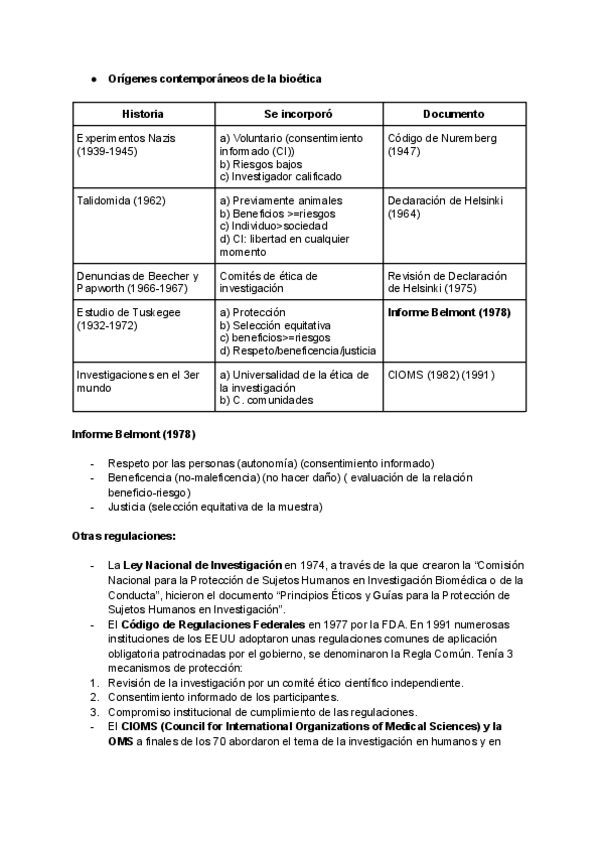 ● Orígenes contemporáneos de la bioética

| Historia | Se incorporó | Documento |
|---|---|---|
| Experimentos Nazis (1939-1945) | a) Voluntario (consentimiento informado (CI)) b) Riesgos bajos c) Investigador calificado | Código de Nuremberg (1947) |
| Talidomida (1962) | a) Previamente animales b) Beneficios >=riesgos c) Individuo>sociedad d) CI: libertad en cualquier momento | Declaración de Helsinki (1964) |
| Denuncias de Beecher y Papworth (1966-1967) | Comités de ética de investigación | Revisión de Declaración de Helsinki (1975) |
| Estudio de Tuskegee (1932-1972) | a) Protección b) Selección equitativa c) beneficios>=riesgos d) Respeto/beneficencia/justicia | **Informe Belmont (1978)** |
| Investigaciones en el 3er mundo | a) Universalidad de la ética de la investigación b) C. comunidades | CIOMS (1982) (1991) |

**Informe Belmont (1978)**

- Respeto por las personas (autonomía) (consentimiento informado)
- Beneficencia (no-maleficencia) (no hacer daño) ( evaluación de la relación beneficio-riesgo)
- Justicia (selección equitativa de la muestra)

**Otras regulaciones:**

- La **Ley Nacional de Investigación** en 1974, a través de la que crearon la "Comisión Nacional para la Protección de Sujetos Humanos en Investigación Biomédica o de la Conducta", hicieron el documento "Principios Éticos y Guías para la Protección de Sujetos Humanos en Investigación".
- El **Código de Regulaciones Federales** en 1977 por la FDA. En 1991 numerosas instituciones de los EEUU adoptaron unas regulaciones comunes de aplicación obligatoria patrocinadas por el gobierno, se denominaron la Regla Común. Tenía 3 mecanismos de protección:
1. Revisión de la investigación por un comité ético científico independiente.
2. Consentimiento informado de los participantes.
3. Compromiso institucional de cumplimiento de las regulaciones.
- El **CIOMS (Council for International Organizations of Medical Sciences) y la OMS** a finales de los 70 abordaron el tema de la investigación en humanos y en